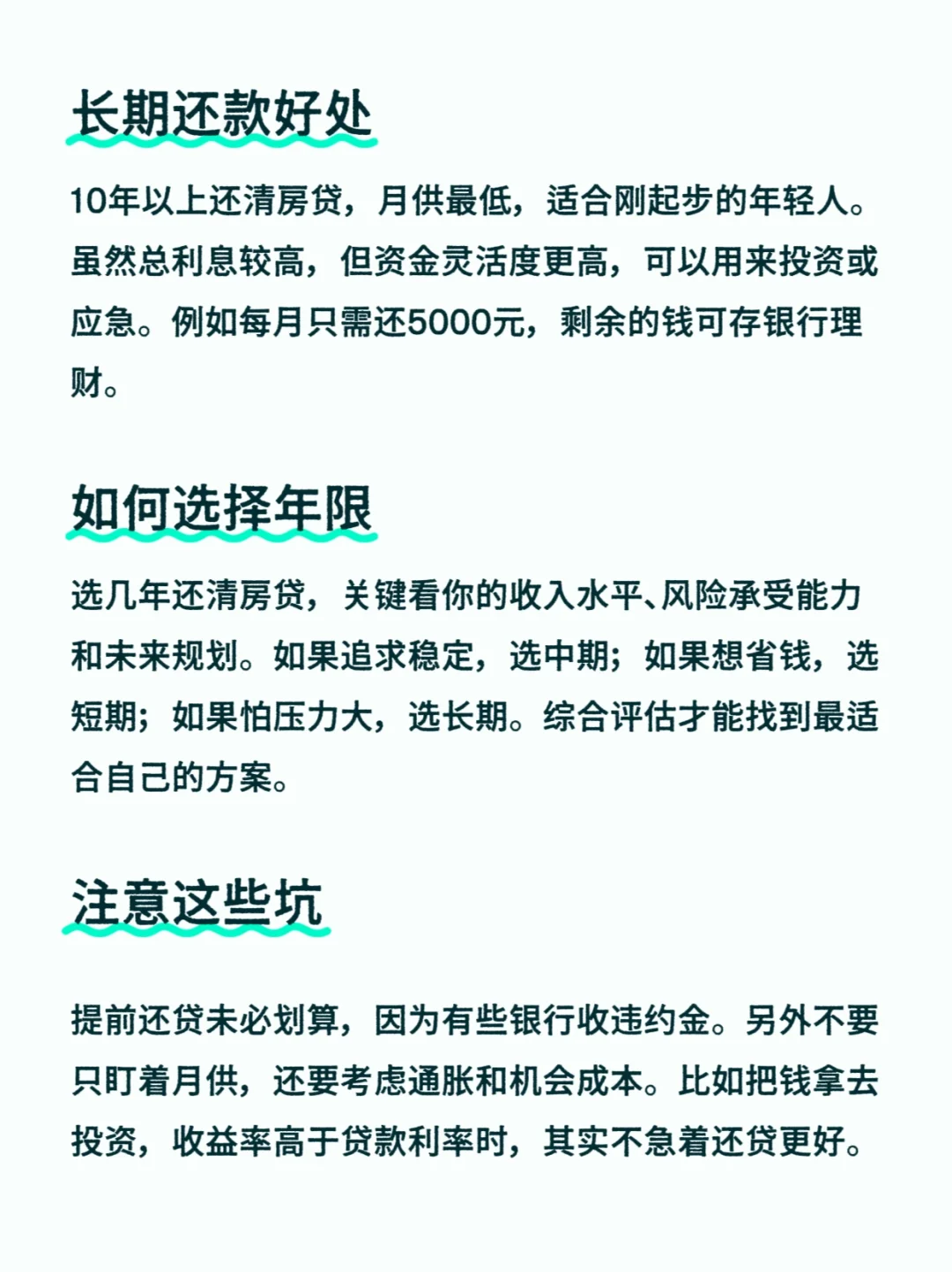 长期还款好处

10年以上还清房贷，月供最低，适合刚起步的年轻人。虽然总利息较高，但资金灵活度更高，可以用来投资或应急。例如每月只需还5000元，剩余的钱可存银行理财。

如何选择年限

选几年还清房贷，关键看你的收入水平、风险承受能力和未来规划。如果追求稳定，选中期；如果想省钱，选短期；如果怕压力大，选长期。综合评估才能找到最适合自己的方案。

注意这些坑

提前还贷未必划算，因为有些银行收违约金。另外不要只盯着月供，还要考虑通胀和机会成本。比如把钱拿去投资，收益率高于贷款利率时，其实不急着还贷更好。